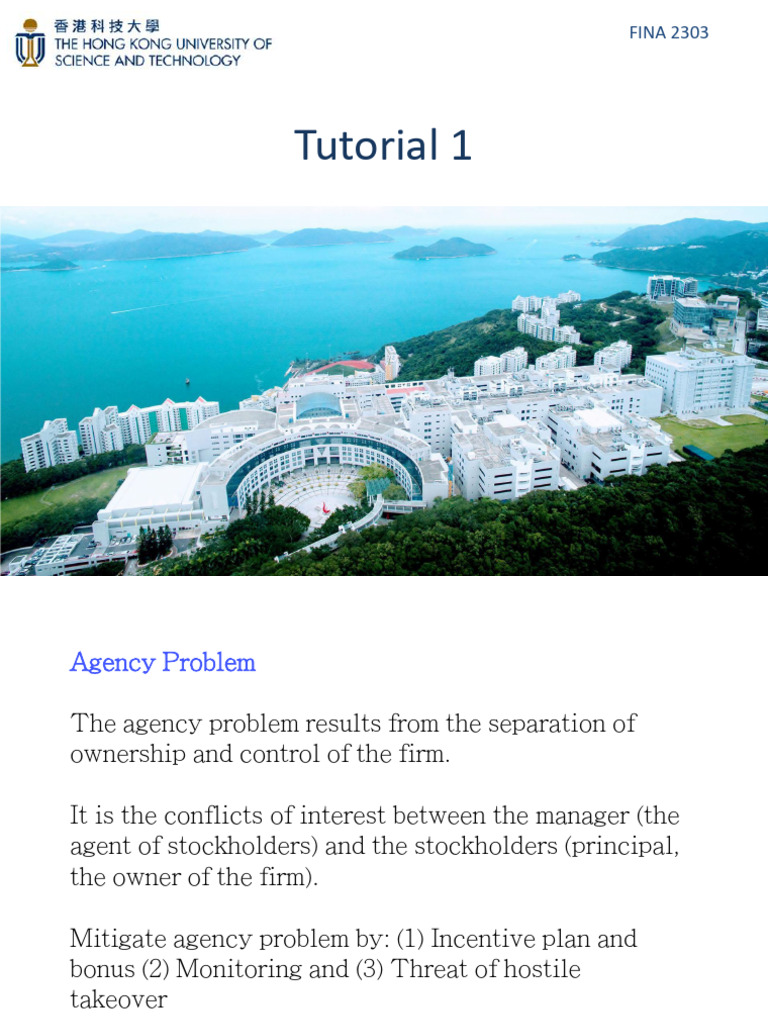 香港科技大學
THE HONG KONG UNIVERSITY OF SCIENCE AND TECHNOLOGY

FINA 2303

Tutorial 1

Agency Problem

The agency problem results from the separation of ownership and control of the firm.

It is the conflicts of interest between the manager (the agent of stockholders) and the stockholders (principal, the owner of the firm).

Mitigate agency problem by: (1) Incentive plan and bonus (2) Monitoring and (3) Threat of hostile takeover